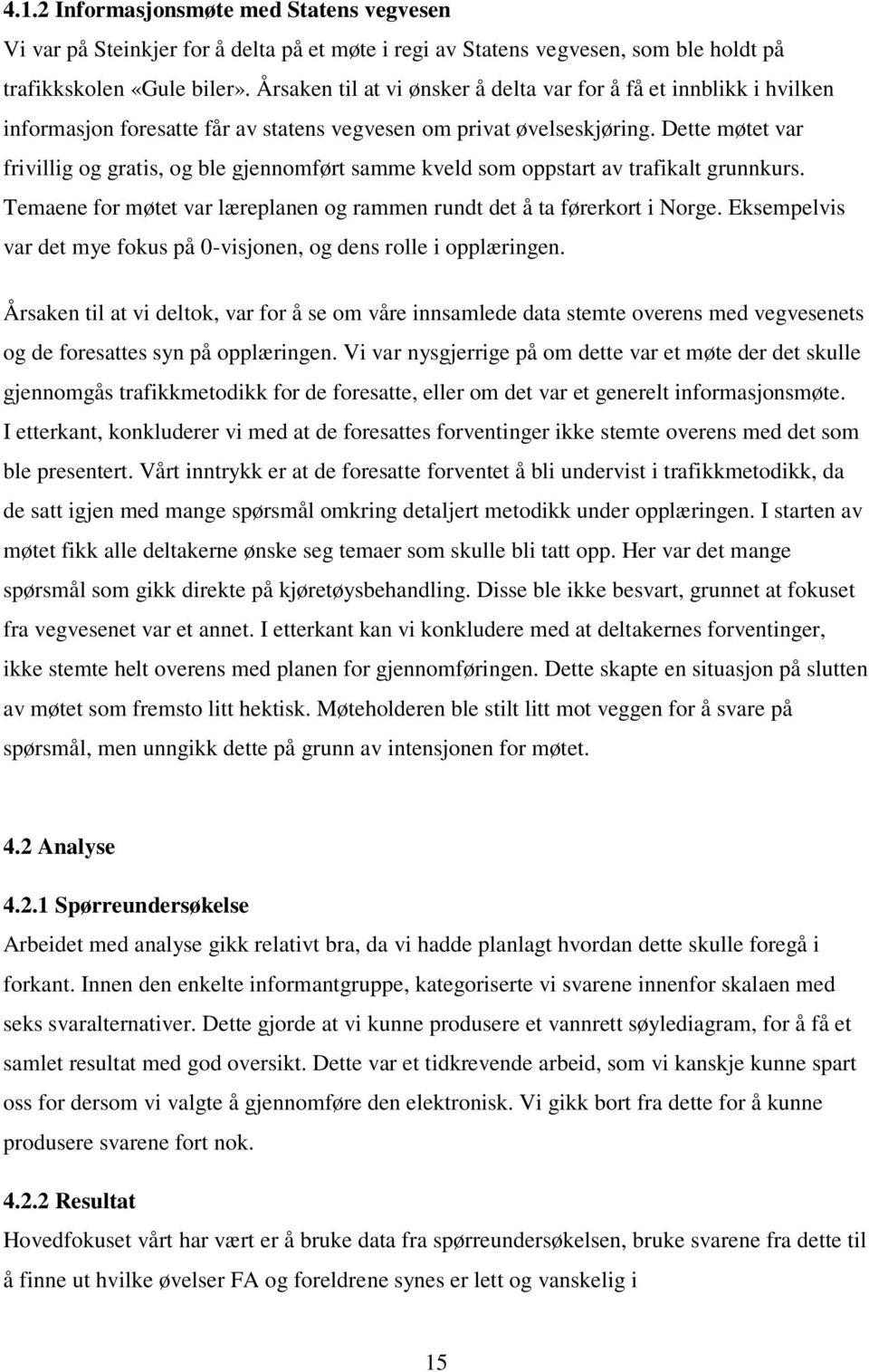 4.1.2 Informasjonsmøte med Statens vegvesen
Vi var på Steinkjer for å delta på et møte i regi av Statens vegvesen, som ble holdt på trafikkskolen «Gule biler». Årsaken til at vi ønsker å delta var for å få et innblikk i hvilken informasjon foresatte får av statens vegvesen om privat øvelseskjøring. Dette møtet var frivillig og gratis, og ble gjennomført samme kveld som oppstart av trafikalt grunnkurs. Temaene for møtet var læreplanen og rammen rundt det å ta førerkort i Norge. Eksempelvis var det mye fokus på 0-visjonen, og dens rolle i opplæringen.

Årsaken til at vi deltok, var for å se om våre innsamlede data stemte overens med vegvesenets og de foresattes syn på opplæringen. Vi var nysgjerrige på om dette var et møte der det skulle gjennomgås trafikkmetodikk for de foresatte, eller om det var et generelt informasjonsmøte. I etterkant, konkluderer vi med at de foresattes forventinger ikke stemte overens med det som ble presentert. Vårt inntrykk er at de foresatte forventet å bli undervist i trafikkmetodikk, da de satt igjen med mange spørsmål omkring detaljert metodikk under opplæringen. I starten av møtet fikk alle deltakerne ønske seg temaer som skulle bli tatt opp. Her var det mange spørsmål som gikk direkte på kjøretøysbehandling. Disse ble ikke besvart, grunnet at fokuset fra vegvesenet var et annet. I etterkant kan vi konkludere med at deltakernes forventinger, ikke stemte helt overens med planen for gjennomføringen. Dette skapte en situasjon på slutten av møtet som fremsto litt hektisk. Møteholderen ble stilt litt mot veggen for å svare på spørsmål, men unngikk dette på grunn av intensjonen for møtet.

4.2 Analyse

4.2.1 Spørreundersøkelse
Arbeidet med analyse gikk relativt bra, da vi hadde planlagt hvordan dette skulle foregå i forkant. Innen den enkelte informantgruppe, kategoriserte vi svarene innenfor skalaen med seks svaralternativer. Dette gjorde at vi kunne produsere et vannrett søylediagram, for å få et samlet resultat med god oversikt. Dette var et tidkrevende arbeid, som vi kanskje kunne spart oss for dersom vi valgte å gjennomføre den elektronisk. Vi gikk bort fra dette for å kunne produsere svarene fort nok.

4.2.2 Resultat
Hovedfokuset vårt har vært er å bruke data fra spørreundersøkelsen, bruke svarene fra dette til å finne ut hvilke øvelser FA og foreldrene synes er lett og vanskelig i

15